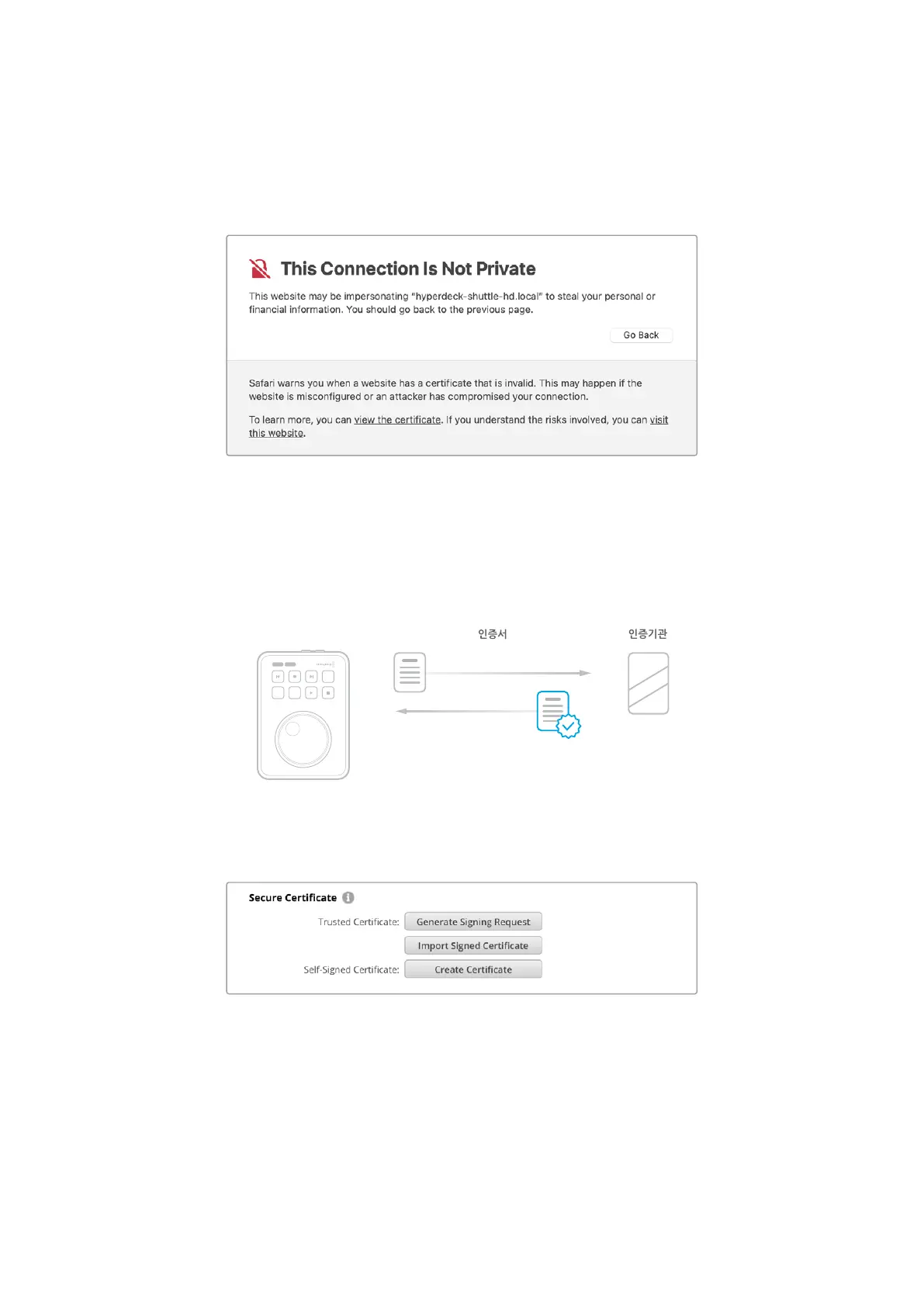 This Connection Is Not Private

This website may be impersonating "hyperdeck-shuttle-hd.local" to steal your personal or financial information. You should go back to the previous page.

Go Back

Safari warns you when a website has a certificate that is invalid. This may happen if the website is misconfigured or an attacker has compromised your connection.

To learn more, you can view the certificate. If you understand the risks involved, you can visit this website.

인증서

인증기관

Secure Certificate

Trusted Certificate: Generate Signing Request

Import Signed Certificate

Self-Signed Certificate: Create Certificate